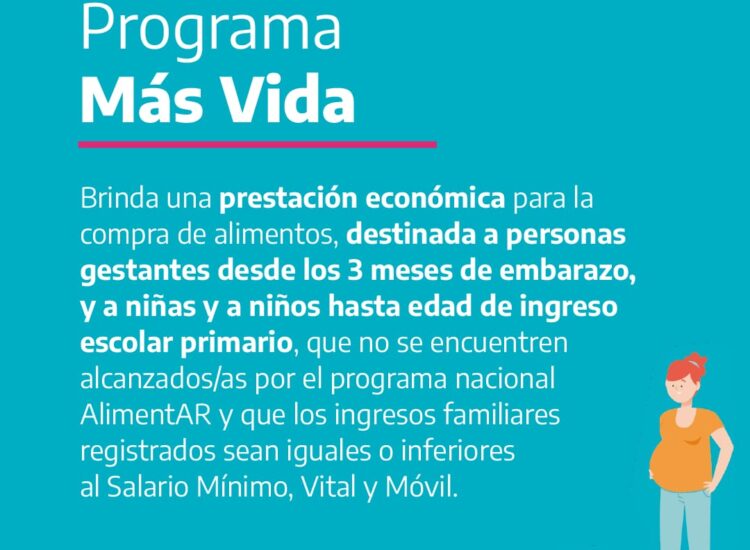 Programa
Más Vida

Brinda una prestación económica para la compra de alimentos, destinada a personas gestantes desde los 3 meses de embarazo, y a niñas y a niños hasta edad de ingreso escolar primario, que no se encuentren alcanzados/as por el programa nacional AlimentAR y que los ingresos familiares registrados sean iguales o inferiores al Salario Mínimo, Vital y Móvil.